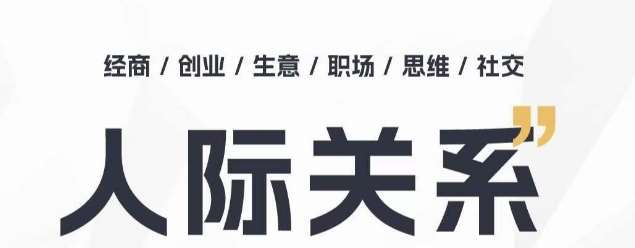 经商 / 创业 / 生意 / 职场 / 思维 / 社交

人际关系”